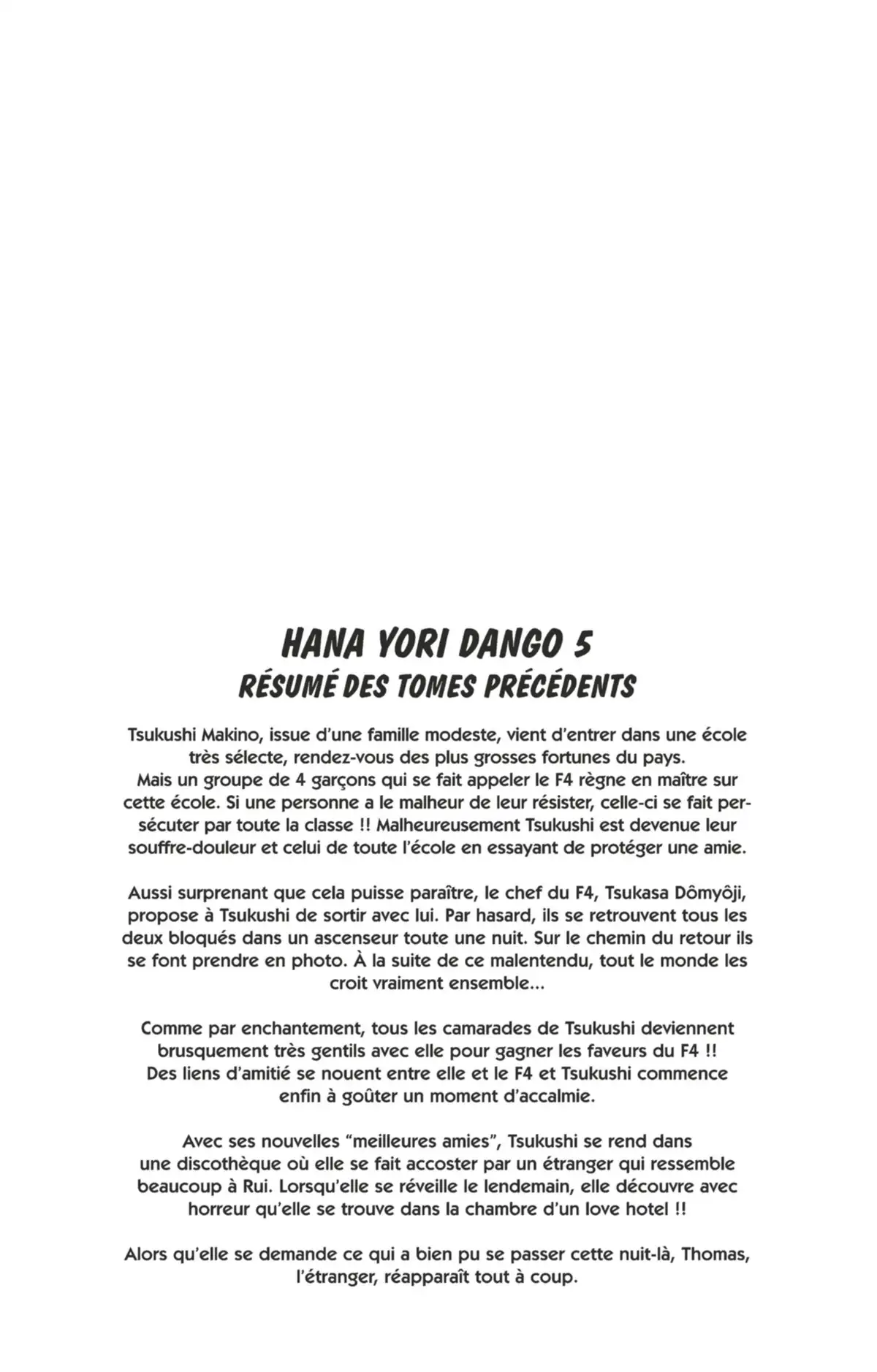 HANA YORI DANGO 5
RÉSUMÉ DES TOMES PRÉCÉDENTS

Tsukushi Makino, issue d'une famille modeste, vient d'entrer dans une école très sélecte, rendez-vous des plus grosses fortunes du pays.
Mais un groupe de 4 garçons qui se fait appeler le F4 règne en maître sur cette école. Si une personne a le malheur de leur résister, celle-ci se fait persécuter par toute la classe !! Malheureusement Tsukushi est devenue leur souffre-douleur et celui de toute l'école en essayant de protéger une amie.

Aussi surprenant que cela puisse paraître, le chef du F4, Tsukasa Dômyôji, propose à Tsukushi de sortir avec lui. Par hasard, ils se retrouvent tous les deux bloqués dans un ascenseur toute une nuit. Sur le chemin du retour ils se font prendre en photo. À la suite de ce malentendu, tout le monde les croit vraiment ensemble...

Comme par enchantement, tous les camarades de Tsukushi deviennent brusquement très gentils avec elle pour gagner les faveurs du F4 !!
Des liens d'amitié se nouent entre elle et le F4 et Tsukushi commence enfin à goûter un moment d'accalmie.

Avec ses nouvelles "meilleures amies", Tsukushi se rend dans une discothèque où elle se fait accoster par un étranger qui ressemble beaucoup à Rui. Lorsqu'elle se réveille le lendemain, elle découvre avec horreur qu'elle se trouve dans la chambre d'un love hotel !!

Alors qu'elle se demande ce qui a bien pu se passer cette nuit-là, Thomas, l'étranger, réapparaît tout à coup.